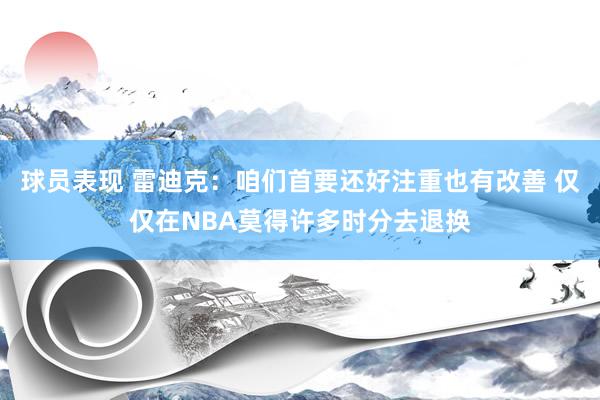 球员表现 雷迪克：咱们首要还好注重也有改善 仅仅在NBA莫得许多时分去退换